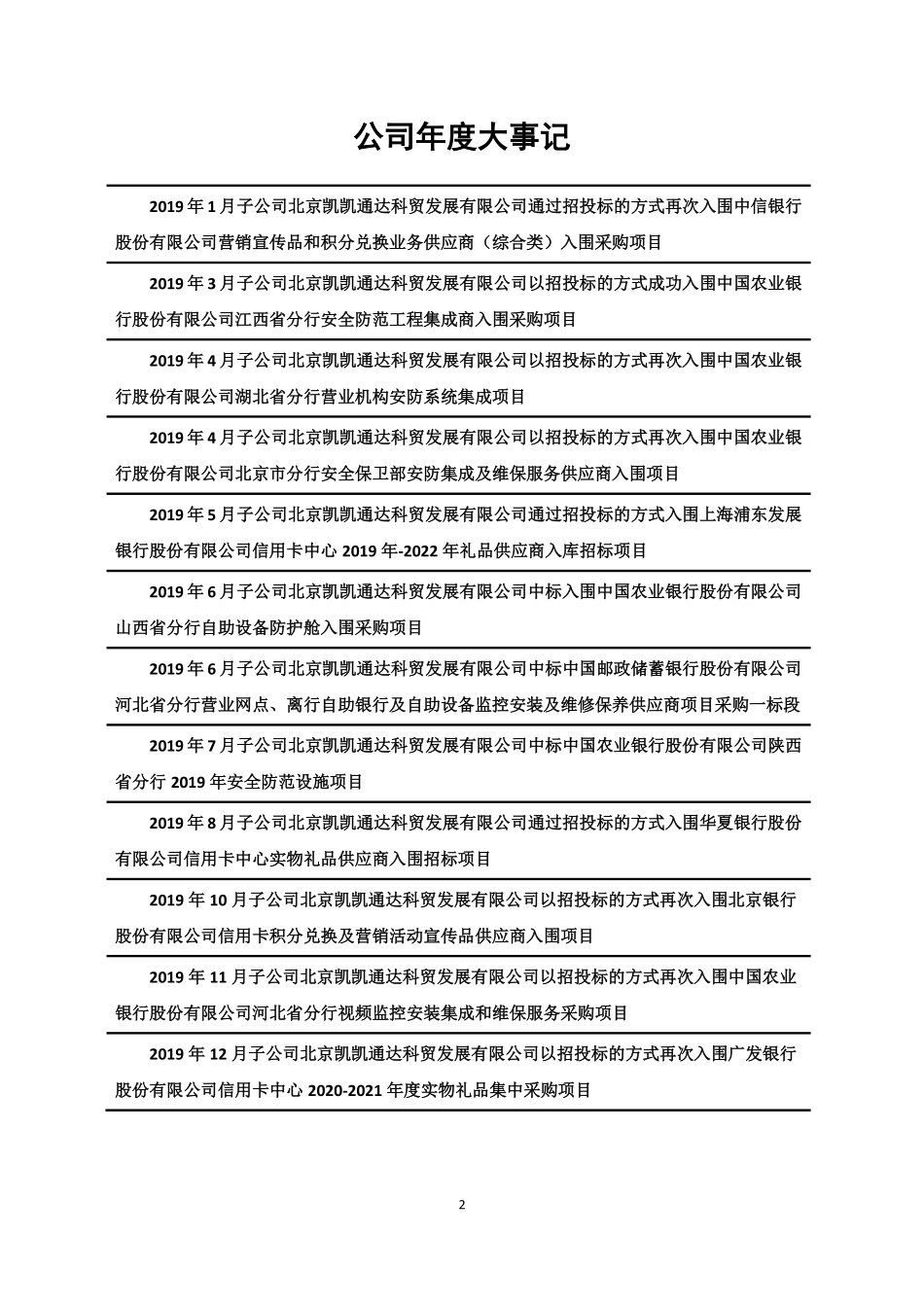 公司年度大事记

2019 年 1 月子公司北京凯凯通达科贸发展有限公司通过招投标的方式再次入围中信银行股份有限公司营销宣传品和积分兑换业务供应商（综合类）入围采购项目

2019 年 3 月子公司北京凯凯通达科贸发展有限公司以招投标的方式成功入围中国农业银行股份有限公司江西省分行安全防范工程集成商入围采购项目

2019 年 4 月子公司北京凯凯通达科贸发展有限公司以招投标的方式再次入围中国农业银行股份有限公司湖北省分行营业机构安防系统集成项目

2019 年 4 月子公司北京凯凯通达科贸发展有限公司以招投标的方式再次入围中国农业银行股份有限公司北京市分行安全保卫部安防集成及维保服务供应商入围项目

2019 年 5 月子公司北京凯凯通达科贸发展有限公司通过招投标的方式入围上海浦东发展银行股份有限公司信用卡中心 2019 年-2022 年礼品供应商入库招标项目

2019 年 6 月子公司北京凯凯通达科贸发展有限公司中标入围中国农业银行股份有限公司山西省分行自助设备防护舱入围采购项目

2019 年 6 月子公司北京凯凯通达科贸发展有限公司中标中国邮政储蓄银行股份有限公司河北省分行营业网点、离行自助银行及自助设备监控安装及维修保养供应商项目采购一标段

2019 年 7 月子公司北京凯凯通达科贸发展有限公司中标中国农业银行股份有限公司陕西省分行 2019 年安全防范设施项目

2019 年 8 月子公司北京凯凯通达科贸发展有限公司通过招投标的方式入围华夏银行股份有限公司信用卡中心实物礼品供应商入围招标项目

2019 年 10 月子公司北京凯凯通达科贸发展有限公司以招投标的方式再次入围北京银行股份有限公司信用卡积分兑换及营销活动宣传品供应商入围项目

2019 年 11 月子公司北京凯凯通达科贸发展有限公司以招投标的方式再次入围中国农业银行股份有限公司河北省分行视频监控安装集成和维保服务采购项目

2019 年 12 月子公司北京凯凯通达科贸发展有限公司以招投标的方式再次入围广发银行股份有限公司信用卡中心 2020-2021 年度实物礼品集中采购项目

2